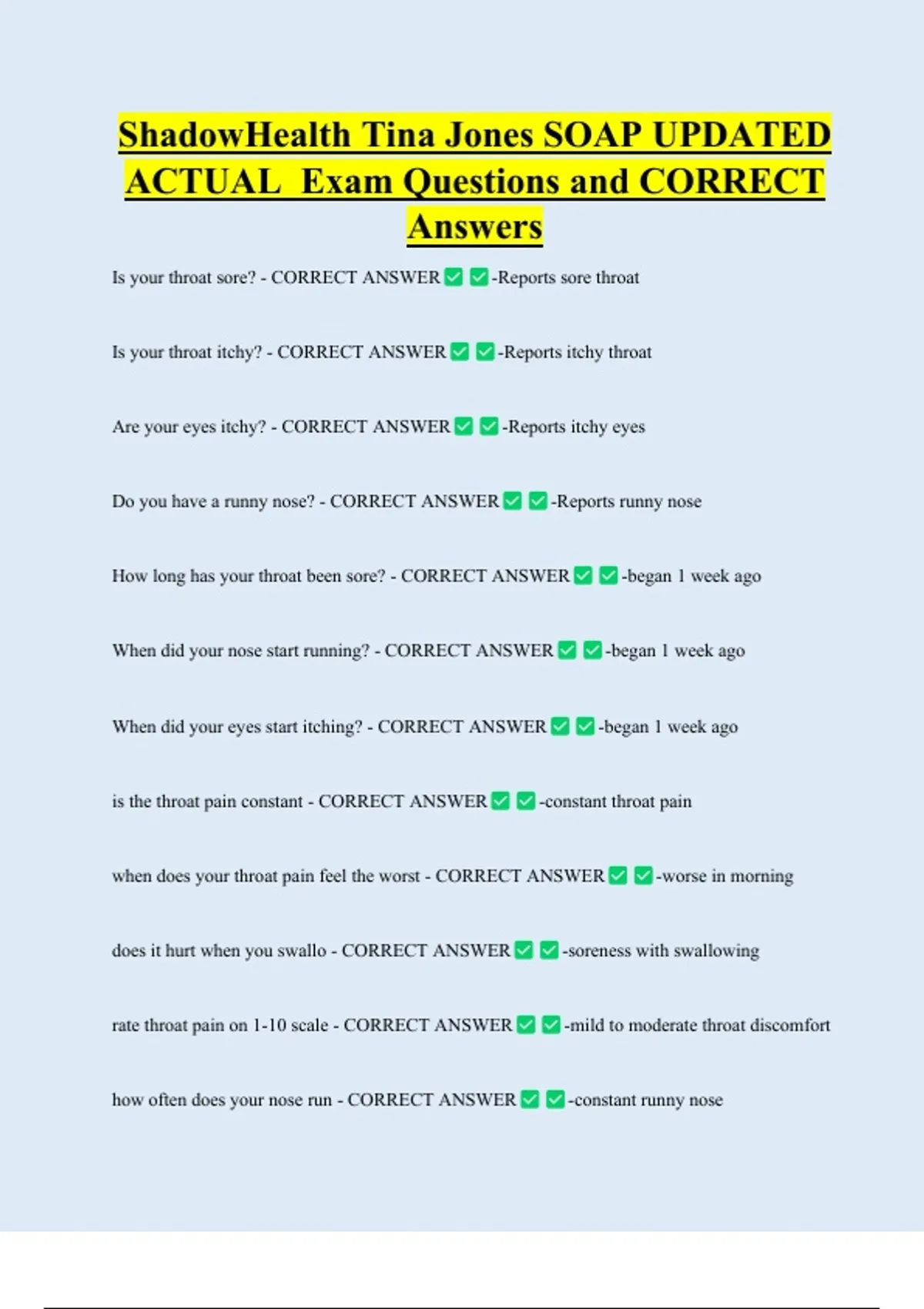 ShadowHealth Tina Jones SOAP UPDATED ACTUAL Exam Questions and CORRECT Answers

Is your throat sore? - CORRECT ANSWER ✅ ✅-Reports sore throat

Is your throat itchy? - CORRECT ANSWER ✅ ✅-Reports itchy throat

Are your eyes itchy? - CORRECT ANSWER ✅ ✅-Reports itchy eyes

Do you have a runny nose? - CORRECT ANSWER ✅ ✅-Reports runny nose

How long has your throat been sore? - CORRECT ANSWER ✅ ✅-began 1 week ago

When did your nose start running? - CORRECT ANSWER ✅ ✅-began 1 week ago

When did your eyes start itching? - CORRECT ANSWER ✅ ✅-began 1 week ago

is the throat pain constant - CORRECT ANSWER ✅ ✅-constant throat pain

when does your throat pain feel the worst - CORRECT ANSWER ✅ ✅-worse in morning

does it hurt when you swallo - CORRECT ANSWER ✅ ✅-soreness with swallowing

rate throat pain on 1-10 scale - CORRECT ANSWER ✅ ✅-mild to moderate throat discomfort

how often does your nose run - CORRECT ANSWER ✅ ✅-constant runny nose